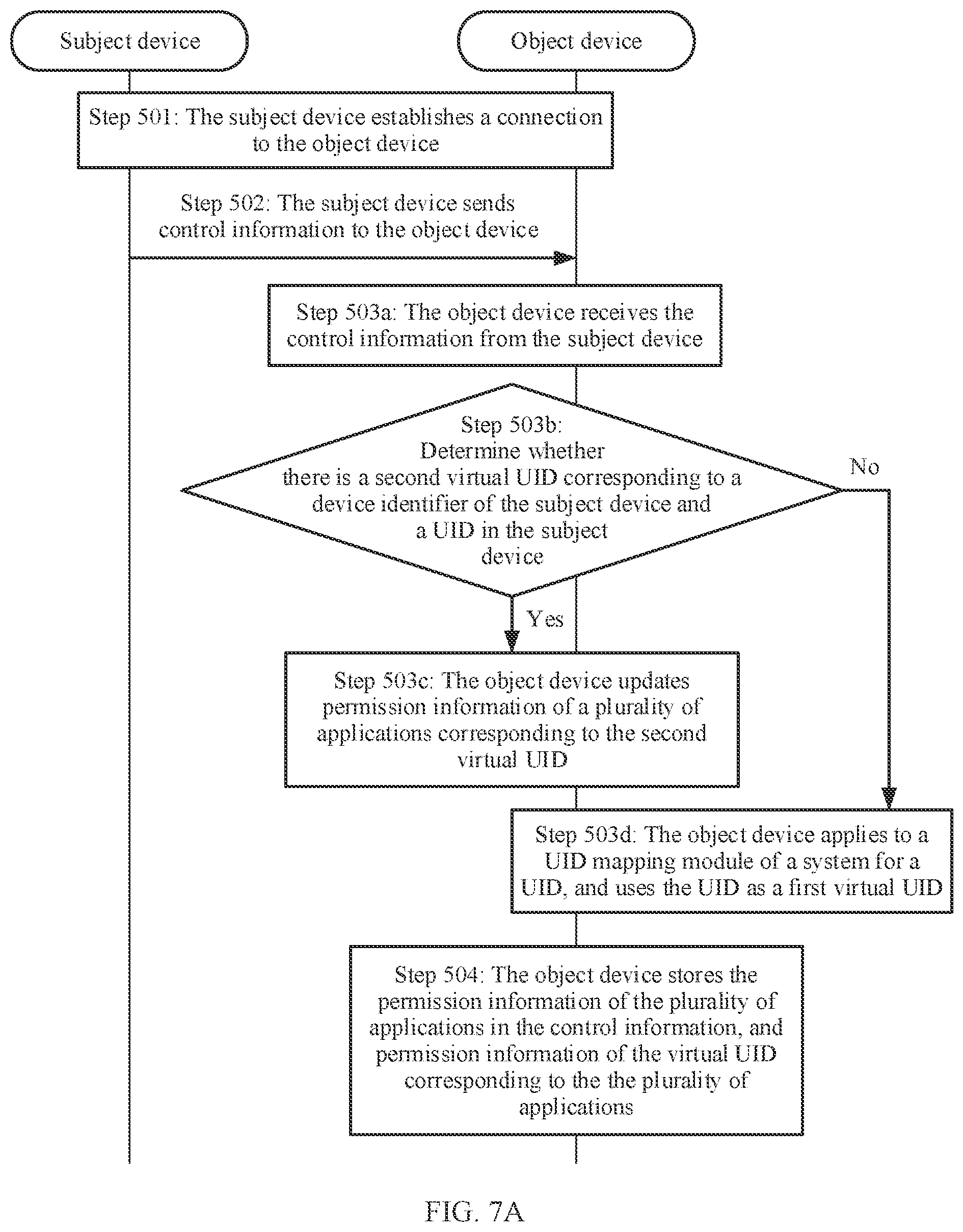 Subject device

Object device

Step 501: The subject device establishes a connection to the object device

Step 502: The subject device sends control information to the object device

Step 503a: The object device receives the control information from the subject device

Step 503b: Determine whether there is a second virtual UID corresponding to a device identifier of the subject device and a UID in the subject device

No

Yes

Step 503c: The object device updates permission information of a plurality of applications corresponding to the second virtual UID

Step 503d: The object device applies to a UID mapping module of a system for a UID, and uses the UID as a first virtual UID

Step 504: The object device stores the permission information of the plurality of applications in the control information, and permission information of the virtual UID corresponding to the the plurality of applications

FIG. 7A